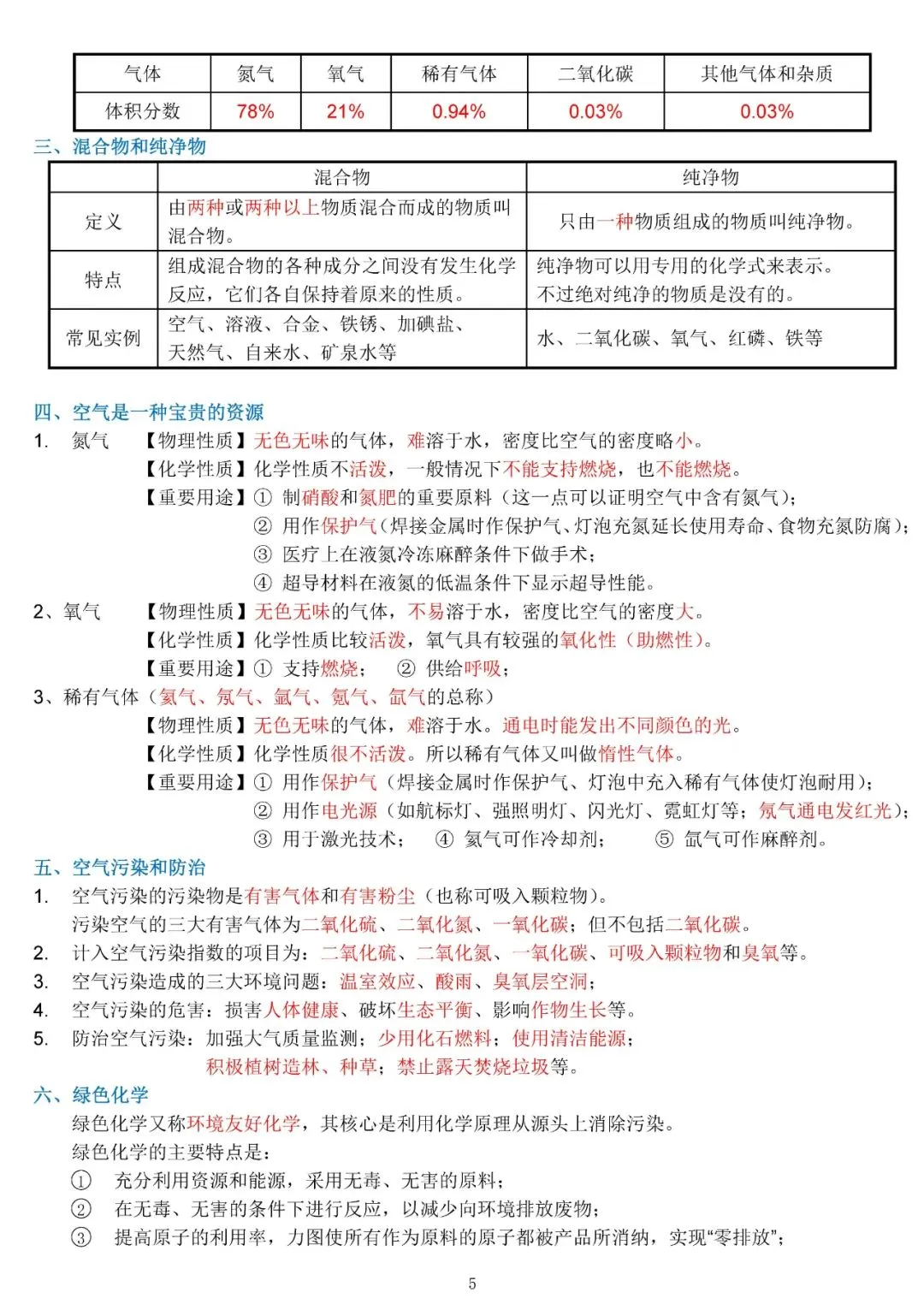 | 气体 | 氮气 | 氧气 | 稀有气体 | 二氧化碳 | 其他气体和杂质 |
|---|---|---|---|---|---|
| 体积分数 | 78% | 21% | 0.94% | 0.03% | 0.03% |

三、混合物和纯净物

| | 混合物 | 纯净物 |
|---|---|---|
| 定义 | 由两种或两种以上物质混合而成的物质叫混合物。 | 只由一种物质组成的物质叫纯净物。 |
| 特点 | 组成混合物的各种成分之间没有发生化学反应，它们各自保持着原来的性质。 | 纯净物可以用专用的化学式来表示。不过绝对纯净的物质是没有的。 |
| 常见实例 | 空气、溶液、合金、铁锈、加碘盐、天然气、自来水、矿泉水等 | 水、二氧化碳、氧气、红磷、铁等 |

四、空气是一种宝贵的资源

1. 氮气 【物理性质】无色无味的气体，难溶于水，密度比空气的密度略小。
【化学性质】化学性质不活泼，一般情况下不能支持燃烧，也不能燃烧。
【重要用途】① 制硝酸和氮肥的重要原料（这一点可以证明空气中含有氮气）；
② 用作保护气（焊接金属时作保护气、灯泡充氮延长使用寿命、食物充氮防腐）；
③ 医疗上在液氮冷冻麻醉条件下做手术；
④ 超导材料在液氮的低温条件下显示超导性能。

2、氧气 【物理性质】无色无味的气体，不易溶于水，密度比空气的密度大。
【化学性质】化学性质比较活泼，氧气具有较强的氧化性（助燃性）。
【重要用途】① 支持燃烧； ② 供给呼吸；

3、稀有气体（氦气、氖气、氩气、氪气、氙气的总称）
【物理性质】无色无味的气体，难溶于水。通电时能发出不同颜色的光。
【化学性质】化学性质很不活泼。所以稀有气体又叫做惰性气体。
【重要用途】① 用作保护气（焊接金属时作保护气、灯泡中充入稀有气体使灯泡耐用）；
② 用作电光源（如航标灯、强照明灯、闪光灯、霓虹灯等；氖气通电发红光）；
③ 用于激光技术； ④ 氦气可作冷却剂； ⑤ 氙气可作麻醉剂。

五、空气污染和防治

1. 空气污染的污染物是有害气体和有害粉尘（也称可吸入颗粒物）。
污染空气的三大有害气体为二氧化硫、二氧化氮、一氧化碳；但不包括二氧化碳。
2. 计入空气污染指数的项目为：二氧化硫、二氧化氮、一氧化碳、可吸入颗粒物和臭氧等。
3. 空气污染造成的三大环境问题：温室效应、酸雨、臭氧层空洞；
4. 空气污染的危害：损害人体健康、破坏生态平衡、影响作物生长等。
5. 防治空气污染：加强大气质量监测；少用化石燃料；使用清洁能源；
积极植树造林、种草；禁止露天焚烧垃圾等。

六、绿色化学

绿色化学又称环境友好化学，其核心是利用化学原理从源头上消除污染。
绿色化学的主要特点是：
① 充分利用资源和能源，采用无毒、无害的原料；
② 在无毒、无害的条件下进行反应，以减少向环境排放废物；
③ 提高原子的利用率，力图使所有作为原料的原子都被产品所消纳，实现“零排放”；

5